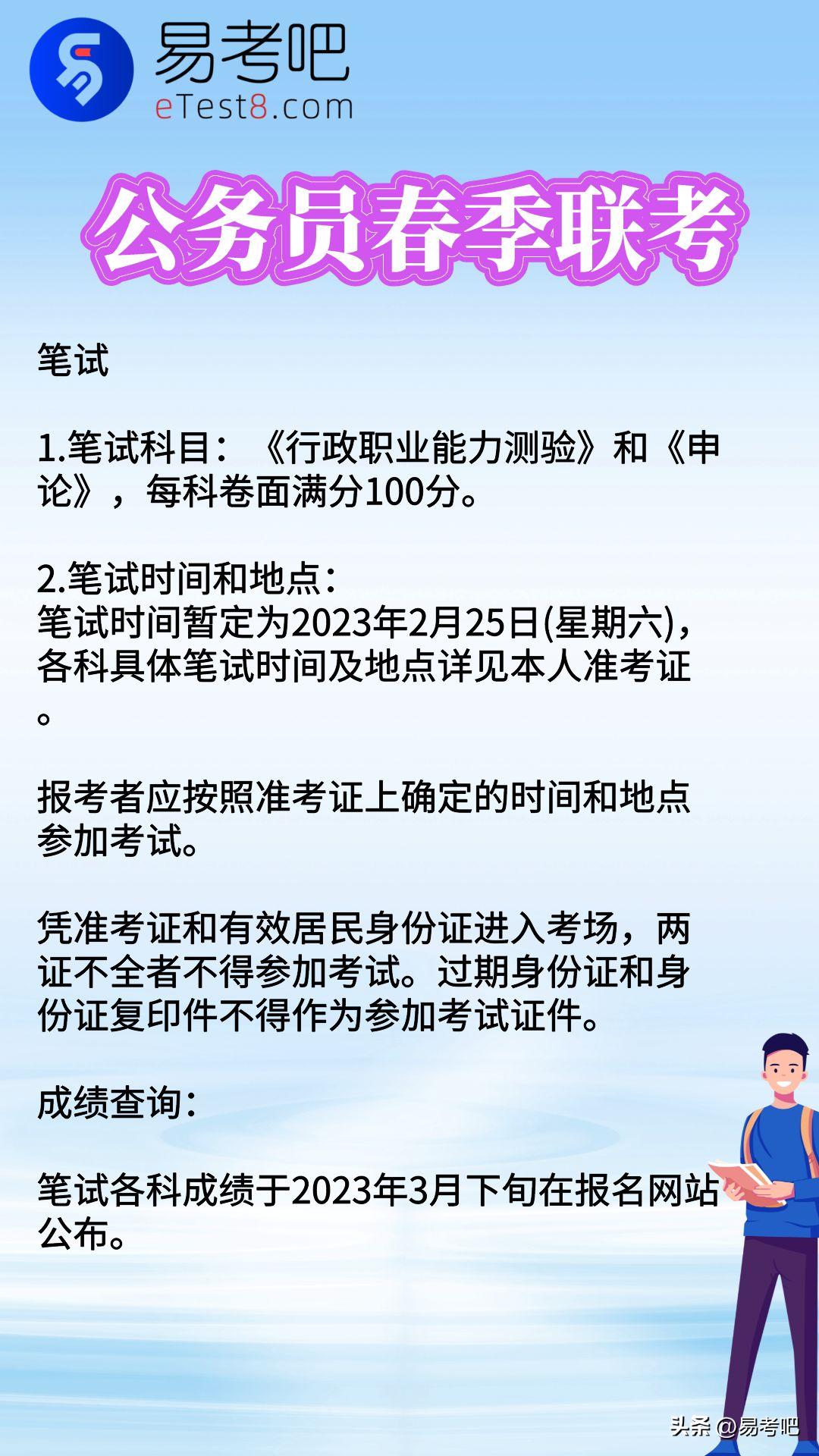 易考吧
eTest8.com

公务员春季联考

笔试

1.笔试科目：《行政职业能力测验》和《申论》，每科卷面满分100分。

2.笔试时间和地点：
笔试时间暂定为2023年2月25日(星期六)，各科具体笔试时间及地点详见本人准考证。

报考者应按照准考证上确定的时间和地点参加考试。

凭准考证和有效居民身份证进入考场，两证不全者不得参加考试。过期身份证和身份证复印件不得作为参加考试证件。

成绩查询：

笔试各科成绩于2023年3月下旬在报名网站公布。

头条 @易考吧